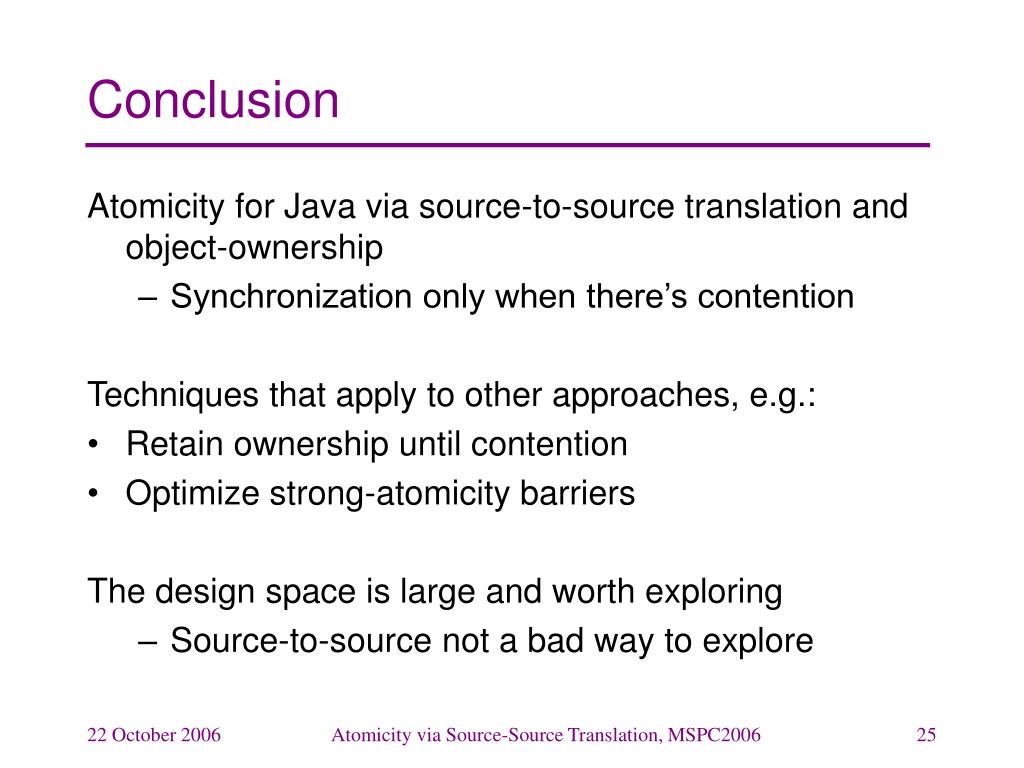 Conclusion

Atomicity for Java via source-to-source translation and object-ownership

– Synchronization only when there’s contention

Techniques that apply to other approaches, e.g.:

• Retain ownership until contention
• Optimize strong-atomicity barriers

The design space is large and worth exploring

– Source-to-source not a bad way to explore

22 October 2006 Atomicity via Source-Source Translation, MSPC2006 25